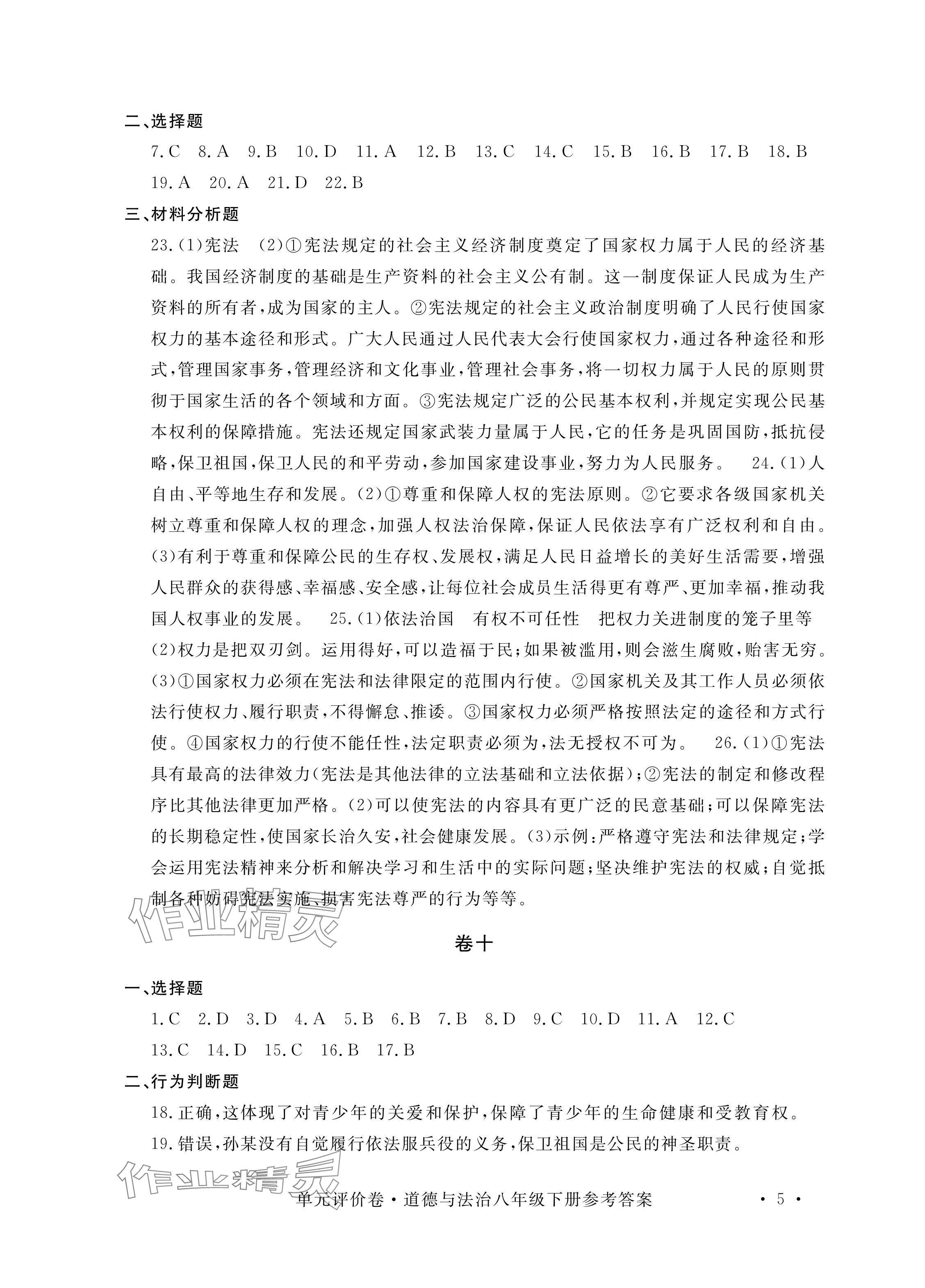 二、选择题

7.C　8.A　9.B　10.D　11.A　12.B　13.C　14.C　15.B　16.B　17.B　18.B　19.A　20.A　21.D　22.B

三、材料分析题

23.(1)宪法　(2)①宪法规定的社会主义经济制度奠定了国家权力属于人民的经济基础。我国经济制度的基础是生产资料的社会主义公有制。这一制度保证人民成为生产资料的所有者,成为国家的主人。②宪法规定的社会主义政治制度明确了人民行使国家权力的基本途径和形式。广大人民通过人民代表大会行使国家权力,通过各种途径和形式,管理国家事务,管理经济和文化事业,管理社会事务,将一切权力属于人民的原则贯彻于国家生活的各个领域和方面。③宪法规定广泛的公民基本权利,并规定实现公民基本权利的保障措施。宪法还规定国家武装力量属于人民,它的任务是巩固国防,抵抗侵略,保卫祖国,保卫人民的和平劳动,参加国家建设事业,努力为人民服务。　24.(1)人自由、平等地生存和发展。(2)①尊重和保障人权的宪法原则。②它要求各级国家机关树立尊重和保障人权的理念,加强人权法治保障,保证人民依法享有广泛权利和自由。(3)有利于尊重和保障公民的生存权、发展权,满足人民日益增长的美好生活需要,增强人民群众的获得感、幸福感、安全感,让每位社会成员生活得更有尊严、更加幸福,推动我国人权事业的发展。　25.(1)依法治国　有权不可任性　把权力关进制度的笼子里等　(2)权力是把双刃剑。运用得好,可以造福于民;如果被滥用,则会滋生腐败,贻害无穷。(3)①国家权力必须在宪法和法律限定的范围内行使。②国家机关及其工作人员必须依法行使权力、履行职责,不得懈怠、推诿。③国家权力必须严格按照法定的途径和方式行使。④国家权力的行使不能任性,法定职责必须为,法无授权不可为。　26.(1)①宪法具有最高的法律效力(宪法是其他法律的立法基础和立法依据);②宪法的制定和修改程序比其他法律更加严格。(2)可以使宪法的内容具有更广泛的民意基础;可以保障宪法的长期稳定性,使国家长治久安,社会健康发展。(3)示例:严格遵守宪法和法律规定;学会运用宪法精神来分析和解决学习和生活中的实际问题;坚决维护宪法的权威;自觉抵制各种妨碍宪法实施、损害宪法尊严的行为等等。

作业精灵

卷十

一、选择题

1.C　2.D　3.D　4.A　5.B　6.B　7.B　8.D　9.C　10.D　11.A　12.C　13.C　14.D　15.C　16.B　17.B

二、行为判断题

18.正确,这体现了对青少年的关爱和保护,保障了青少年的生命健康和受教育权。

19.错误,孙某没有自觉履行依法服兵役的义务,保卫祖国是公民的神圣职责。

作业精灵

单元评价卷·道德与法治八年级下册参考答案　· 5 ·